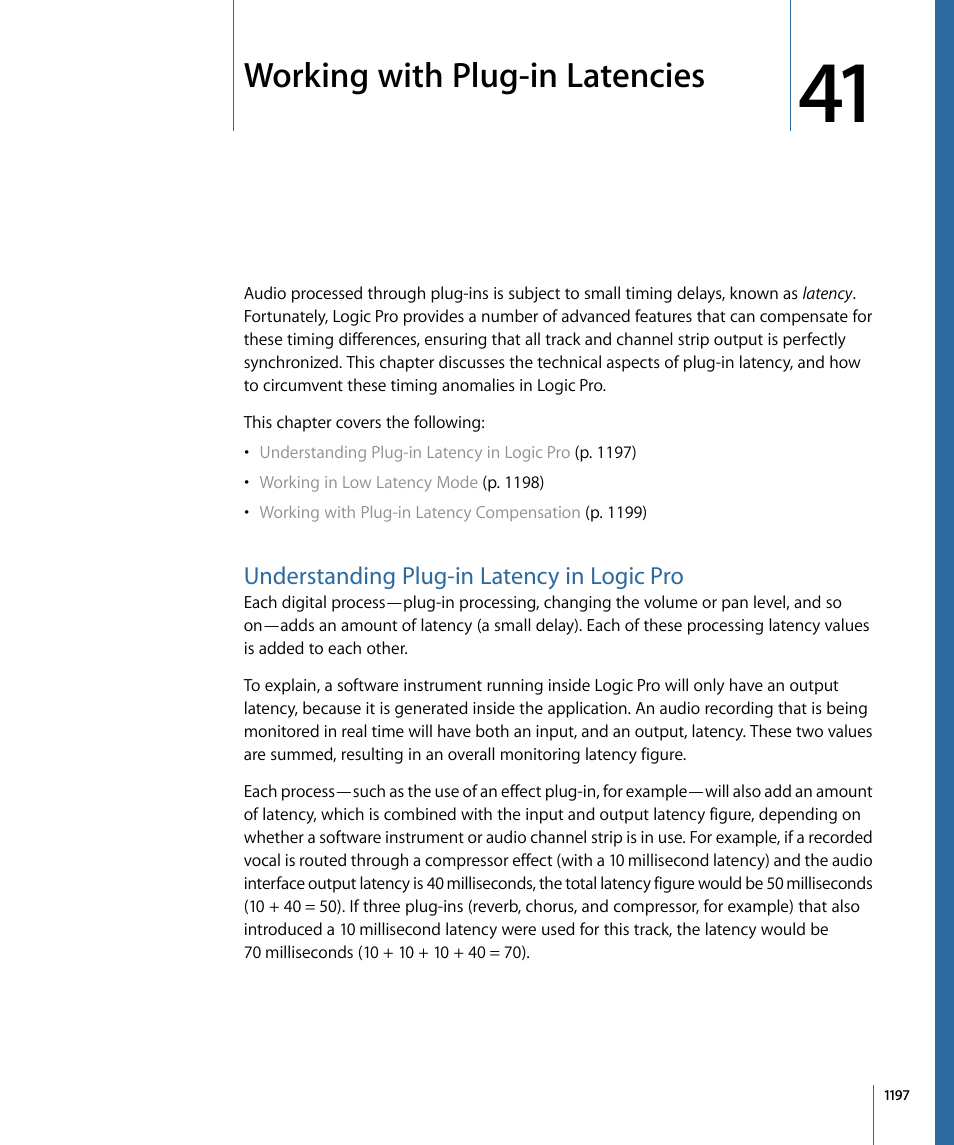 Working with Plug-in Latencies

41

Audio processed through plug-ins is subject to small timing delays, known as latency. Fortunately, Logic Pro provides a number of advanced features that can compensate for these timing differences, ensuring that all track and channel strip output is perfectly synchronized. This chapter discusses the technical aspects of plug-in latency, and how to circumvent these timing anomalies in Logic Pro.

This chapter covers the following:

• Understanding Plug-in Latency in Logic Pro (p. 1197)
• Working in Low Latency Mode (p. 1198)
• Working with Plug-in Latency Compensation (p. 1199)

Understanding Plug-in Latency in Logic Pro

Each digital process—plug-in processing, changing the volume or pan level, and so on—adds an amount of latency (a small delay). Each of these processing latency values is added to each other.

To explain, a software instrument running inside Logic Pro will only have an output latency, because it is generated inside the application. An audio recording that is being monitored in real time will have both an input, and an output, latency. These two values are summed, resulting in an overall monitoring latency figure.

Each process—such as the use of an effect plug-in, for example—will also add an amount of latency, which is combined with the input and output latency figure, depending on whether a software instrument or audio channel strip is in use. For example, if a recorded vocal is routed through a compressor effect (with a 10 millisecond latency) and the audio interface output latency is 40 milliseconds, the total latency figure would be 50 milliseconds (10 + 40 = 50). If three plug-ins (reverb, chorus, and compressor, for example) that also introduced a 10 millisecond latency were used for this track, the latency would be 70 milliseconds (10 + 10 + 10 + 40 = 70).

1197